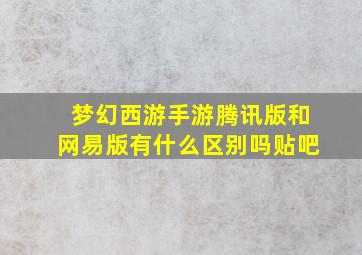 梦幻西游手游腾讯版和网易版有什么区别吗贴吧